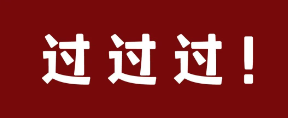 过过过！